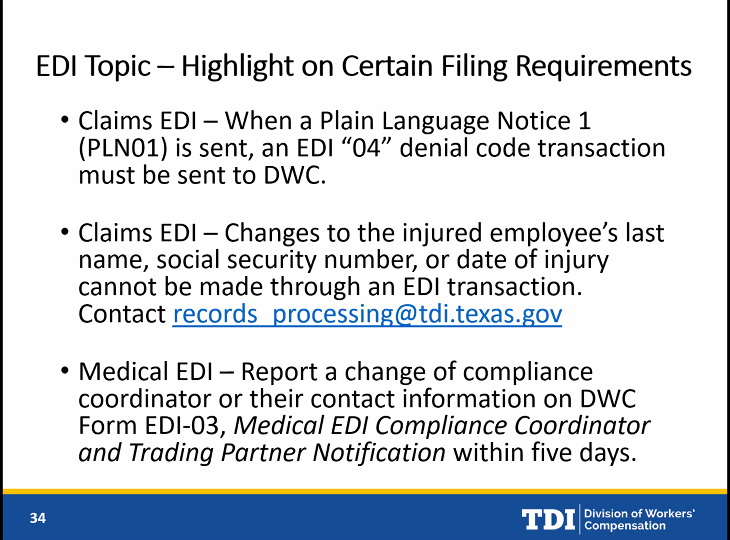 EDI Topic – Highlight on Certain Filing Requirements

• Claims EDI – When a Plain Language Notice 1 (PLN01) is sent, an EDI "04" denial code transaction must be sent to DWC.

• Claims EDI – Changes to the injured employee's last name, social security number, or date of injury cannot be made through an EDI transaction. Contact records_processing@tdi.texas.gov

• Medical EDI – Report a change of compliance coordinator or their contact information on DWC Form EDI-03, Medical EDI Compliance Coordinator and Trading Partner Notification within five days.

34

TDI Division of Workers' Compensation